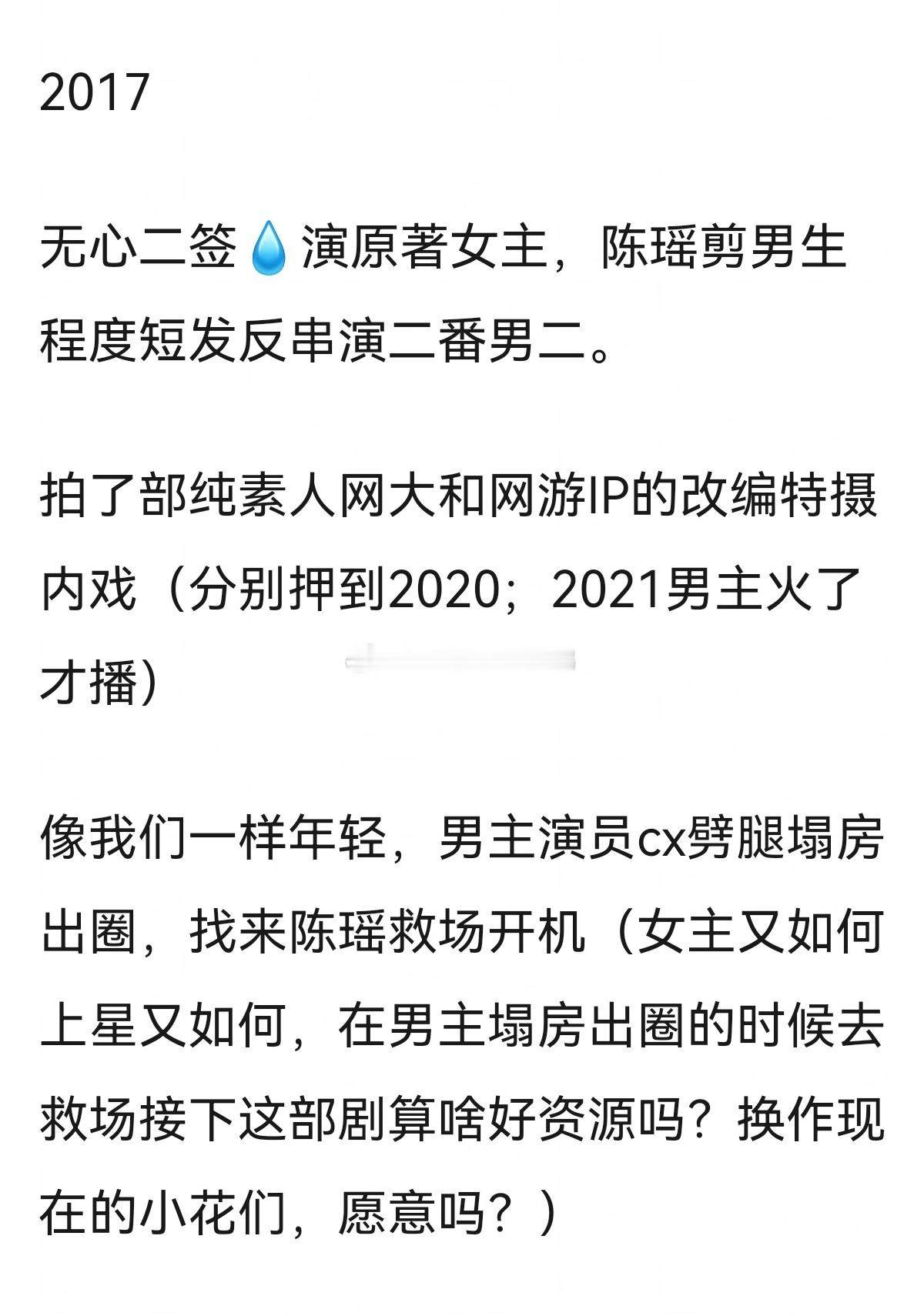 2017

无心二签💧演原著女主，陈瑶剪男生程度短发反串演二番男二。

拍了部纯素人网大和网游IP的改编特摄内戏（分别押到2020；2021男主火了才播）

像我们一样年轻，男主演员cx劈腿塌房出圈，找来陈瑶救场开机（女主又如何上星又如何，在男主塌房出圈的时候去救场接下这部剧算啥好资源吗？换作现在的小花们，愿意吗？）